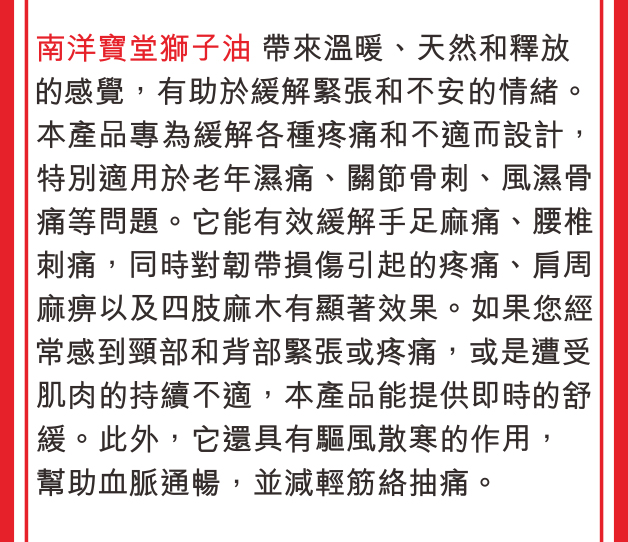 南洋寶堂獅子油 帶來溫暖、天然和釋放的感覺，有助於緩解緊張和不安的情緒。本產品專為緩解各種疼痛和不適而設計，特別適用於老年濕痛、關節骨刺、風濕骨痛等問題。它能有效緩解手足麻痛、腰椎刺痛，同時對韌帶損傷引起的疼痛、肩周麻痹以及四肢麻木有顯著效果。如果您經常感到頸部和背部緊張或疼痛，或是遭受肌肉的持續不適，本產品能提供即時的舒緩。此外，它還具有驅風散寒的作用，幫助血脈通暢，並減輕筋絡抽痛。